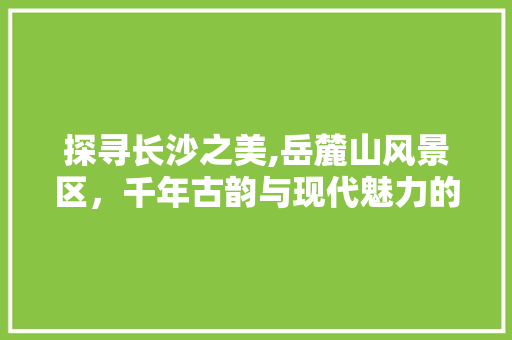 探寻长沙之美,岳麓山风景区，千年古韵与现代魅力的